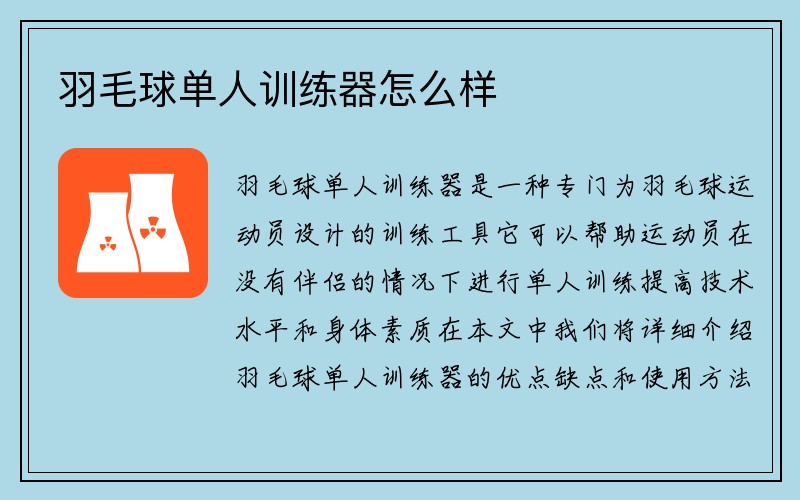 羽毛球单人训练器怎么样

羽毛球单人训练器是一种专门为羽毛球运动员设计的训练工具它可以帮助运动员在没有伴侣的情况下进行单人训练提高技术水平和身体素质在本文中我们将详细介绍羽毛球单人训练器的优点缺点和使用方法